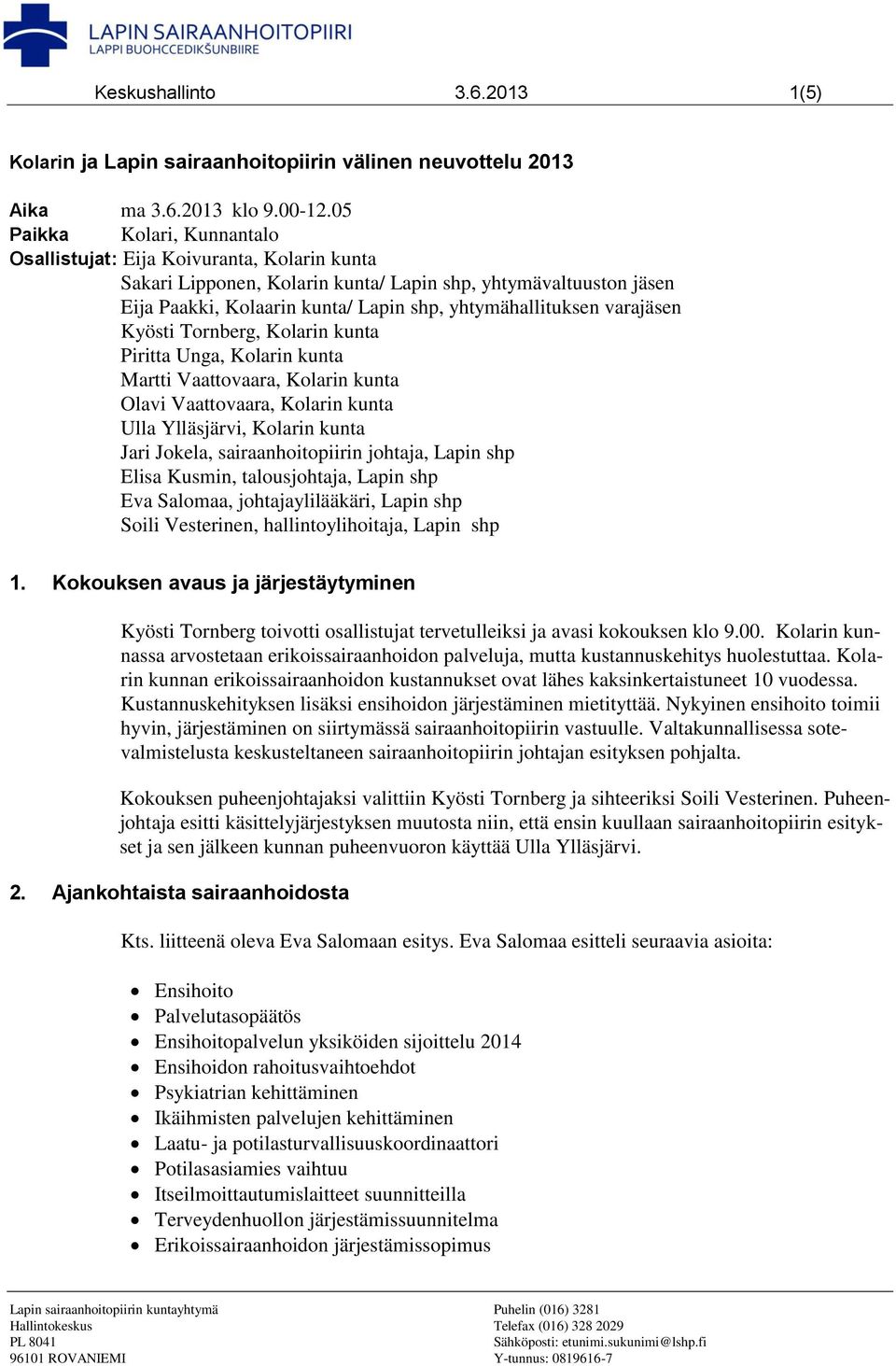 LAPIN SAIRAANHOITOPIIRI
LAPPI BUOHCCEDIKŠUNBIIRE

Keskushallinto 3.6.2013 1(5)

Kolarin ja Lapin sairaanhoitopiirin välinen neuvottelu 2013

Aika ma 3.6.2013 klo 9.00-12.05
Paikka Kolari, Kunnantalo
Osallistujat: Eija Koivuranta, Kolarin kunta
Sakari Lipponen, Kolarin kunta/ Lapin shp, yhtymävaltuuston jäsen
Eija Paakki, Kolaarin kunta/ Lapin shp, yhtymähallituksen varajäsen
Kyösti Tornberg, Kolarin kunta
Piritta Unga, Kolarin kunta
Martti Vaattovaara, Kolarin kunta
Olavi Vaattovaara, Kolarin kunta
Ulla Ylläsjärvi, Kolarin kunta
Jari Jokela, sairaanhoitopiirin johtaja, Lapin shp
Elisa Kusmin, talousjohtaja, Lapin shp
Eva Salomaa, johtajaylilääkäri, Lapin shp
Soili Vesterinen, hallintoylihoitaja, Lapin shp

1. Kokouksen avaus ja järjestäytyminen

Kyösti Tornberg toivotti osallistujat tervetulleiksi ja avasi kokouksen klo 9.00. Kolarin kunnassa arvostetaan erikoissairaanhoidon palveluja, mutta kustannuskehitys huolestuttaa. Kolarin kunnan erikoissairaanhoidon kustannukset ovat lähes kaksinkertaistuneet 10 vuodessa. Kustannuskehityksen lisäksi ensihoidon järjestäminen mietityttää. Nykyinen ensihoito toimii hyvin, järjestäminen on siirtymässä sairaanhoitopiirin vastuulle. Valtakunnallisessa sotevalmistelusta keskusteltaneen sairaanhoitopiirin johtajan esityksen pohjalta.

Kokouksen puheenjohtajaksi valittiin Kyösti Tornberg ja sihteeriksi Soili Vesterinen. Puheenjohtaja esitti käsittelyjärjestyksen muutosta niin, että ensin kuullaan sairaanhoitopiirin esitykset ja sen jälkeen kunnan puheenvuoron käyttää Ulla Ylläsjärvi.

2. Ajankohtaista sairaanhoidosta

Kts. liitteenä oleva Eva Salomaan esitys. Eva Salomaa esitteli seuraavia asioita:

• Ensihoito
• Palvelutasopäätös
• Ensihoitopalvelun yksiköiden sijoittelu 2014
• Ensihoidon rahoitusvaihtoehdot
• Psykiatrian kehittäminen
• Ikäihmisten palvelujen kehittäminen
• Laatu- ja potilasturvallisuuskoordinaattori
• Potilasasiamies vaihtuu
• Itseilmoittautumislaitteet suunnitteilla
• Terveydenhuollon järjestämissuunnitelma
• Erikoissairaanhoidon järjestämissopimus

Lapin sairaanhoitopiirin kuntayhtymä
Hallintokeskus
PL 8041
96101 ROVANIEMI

Puhelin (016) 3281
Telefax (016) 328 2029
Sähköposti: etunimi.sukunimi@lshp.fi
Y-tunnus: 0819616-7